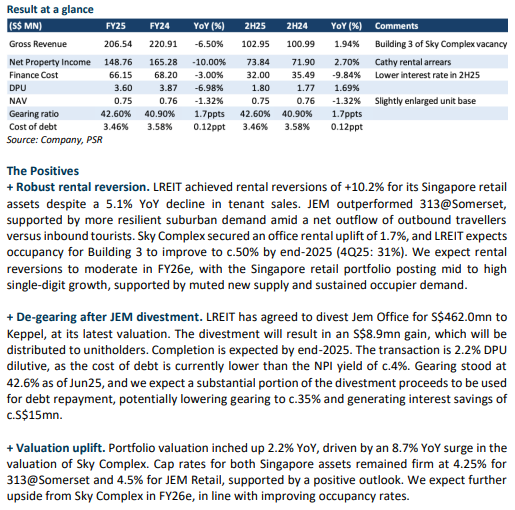 Result at a glance

| (S$ MN) | FY25 | FY24 | YoY (%) | 2H25 | 2H24 | YoY (%) | Comments |
|---|---|---|---|---|---|---|---|
| Gross Revenue | 206.54 | 220.91 | -6.50% | 102.95 | 100.99 | 1.94% | Building 3 of Sky Complex vacancy |
| Net Property Income | 148.76 | 165.28 | -10.00% | 73.84 | 71.90 | 2.70% | Cathy rental arrears |
| Finance Cost | 66.15 | 68.20 | -3.00% | 32.00 | 35.49 | -9.84% | Lower interest rate in 2H25 |
| DPU | 3.60 | 3.87 | -6.98% | 1.80 | 1.77 | 1.69% | |
| NAV | 0.75 | 0.76 | -1.32% | 0.75 | 0.76 | -1.32% | Slightly enlarged unit base |
| Gearing ratio | 42.60% | 40.90% | 1.7ppts | 42.60% | 40.90% | 1.7ppts | |
| Cost of debt | 3.46% | 3.58% | 0.12ppt | 3.46% | 3.58% | 0.12ppt | |

Source: Company, PSR

The Positives
+ Robust rental reversion. LREIT achieved rental reversions of +10.2% for its Singapore retail assets despite a 5.1% YoY decline in tenant sales. JEM outperformed 313@Somerset, supported by more resilient suburban demand amid a net outflow of outbound travellers versus inbound tourists. Sky Complex secured an office rental uplift of 1.7%, and LREIT expects occupancy for Building 3 to improve to c.50% by end-2025 (4Q25: 31%). We expect rental reversions to moderate in FY26e, with the Singapore retail portfolio posting mid to high single-digit growth, supported by muted new supply and sustained occupier demand.

+ De-gearing after JEM divestment. LREIT has agreed to divest Jem Office for S$462.0mn to Keppel, at its latest valuation. The divestment will result in an S$8.9mn gain, which will be distributed to unitholders. Completion is expected by end-2025. The transaction is 2.2% DPU dilutive, as the cost of debt is currently lower than the NPI yield of c.4%. Gearing stood at 42.6% as of Jun25, and we expect a substantial portion of the divestment proceeds to be used for debt repayment, potentially lowering gearing to c.35% and generating interest savings of c.S$15mn.

+ Valuation uplift. Portfolio valuation inched up 2.2% YoY, driven by an 8.7% YoY surge in the valuation of Sky Complex. Cap rates for both Singapore assets remained firm at 4.25% for 313@Somerset and 4.5% for JEM Retail, supported by a positive outlook. We expect further upside from Sky Complex in FY26e, in line with improving occupancy rates.